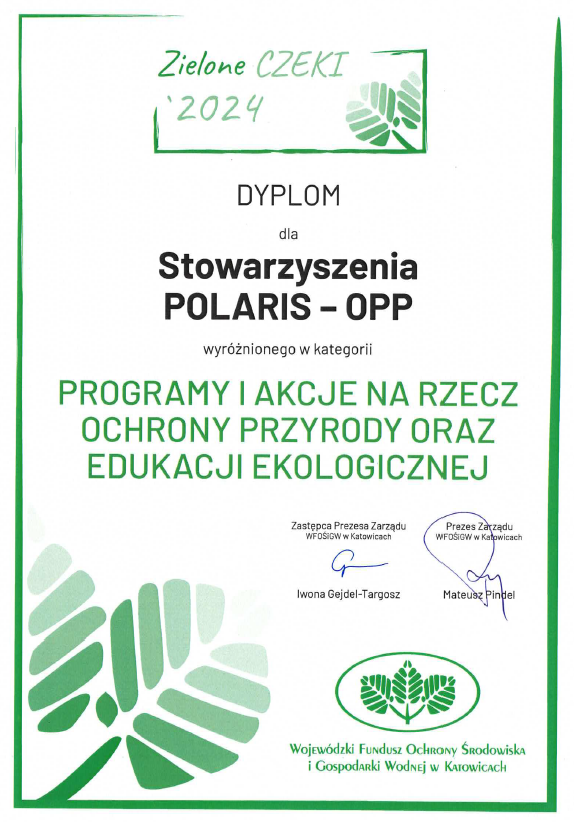 Zielone CZEKI
`2024

DYPLOM

dla

Stowarzyszenia
POLARIS – OPP

wyróżnionego w kategorii

PROGRAMY I AKCJE NA RZECZ OCHRONY PRZYRODY ORAZ EDUKACJI EKOLOGICZNEJ

Zastępca Prezesa Zarządu
WFOŚiGW w Katowicach

Iwona Gejdel-Targosz

Prezes Zarządu
WFOŚiGW w Katowicach

Mateusz Pindel

Wojewódzki Fundusz Ochrony Środowiska i Gospodarki Wodnej w Katowicach